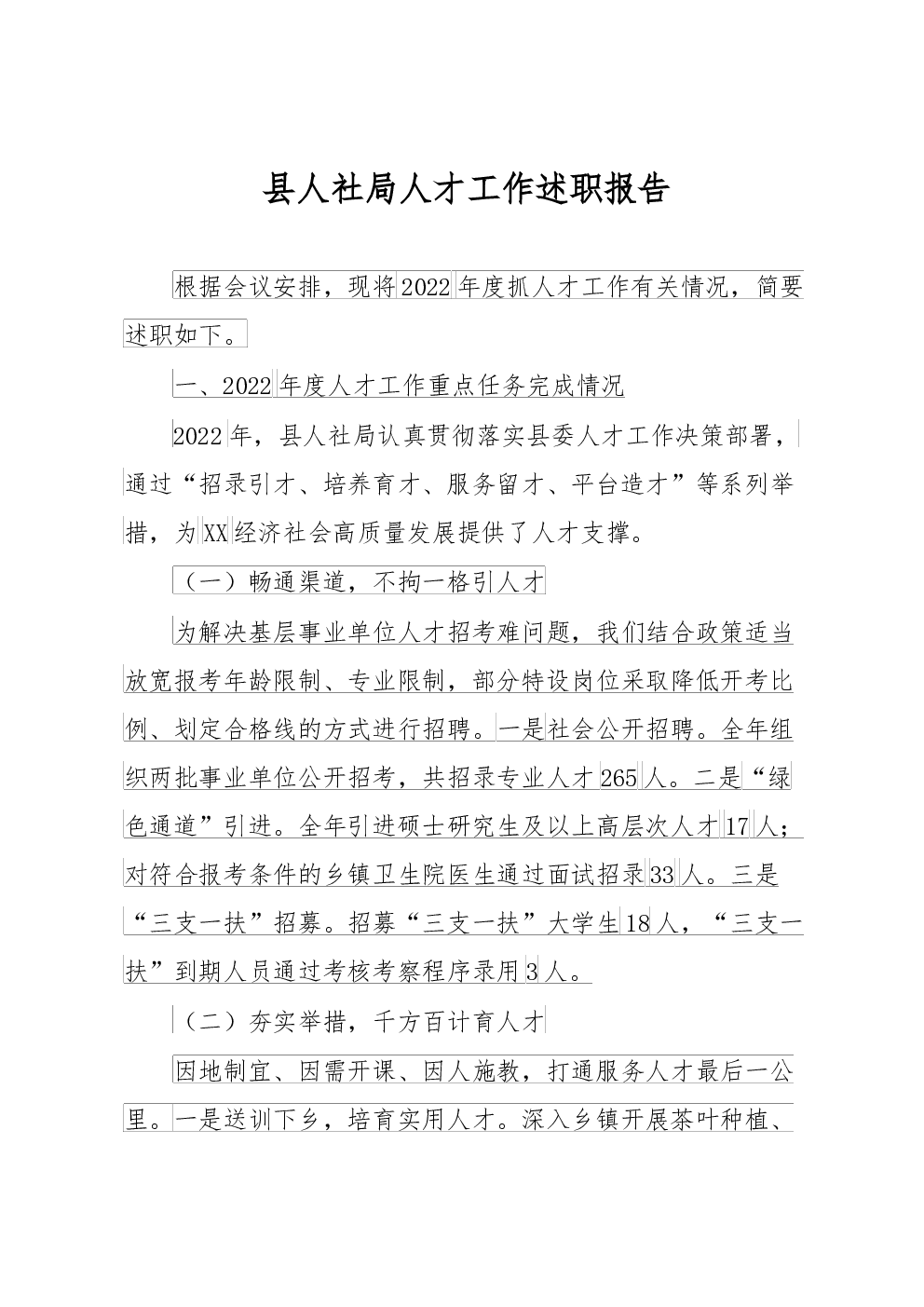 县人社局人才工作述职报告

根据会议安排，现将2022年度抓人才工作有关情况，简要述职如下。

一、2022年度人才工作重点任务完成情况

2022年，县人社局认真贯彻落实县委人才工作决策部署，通过“招录引才、培养育才、服务留才、平台造才”等系列举措，为XX经济社会高质量发展提供了人才支撑。

（一）畅通渠道，不拘一格引人才

为解决基层事业单位人才招考难问题，我们结合政策适当放宽报考年龄限制、专业限制，部分特设岗位采取降低开考比例、划定合格线的方式进行招聘。一是社会公开招聘。全年组织两批事业单位公开招考，共招录专业人才265人。二是“绿色通道”引进。全年引进硕士研究生及以上高层次人才17人；对符合报考条件的乡镇卫生院医生通过面试招录33人。三是“三支一扶”招募。招募“三支一扶”大学生18人，“三支一扶”到期人员通过考核考察程序录用3人。

（二）夯实举措，千方百计育人才

因地制宜、因需开课、因人施教，打通服务人才最后一公里。一是送训下乡，培育实用人才。深入乡镇开展茶叶种植、